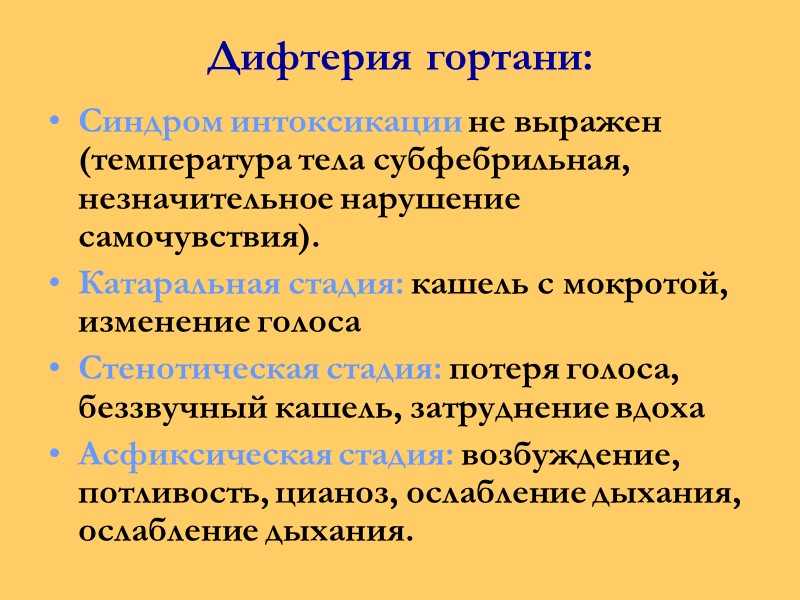 Дифтерия гортани:

• Синдром интоксикации не выражен (температура тела субфебрильная, незначительное нарушение самочувствия).

• Катаральная стадия: кашель с мокротой, изменение голоса

• Стенотическая стадия: потеря голоса, беззвучный кашель, затруднение вдоха

• Асфиксическая стадия: возбуждение, потливость, цианоз, ослабление дыхания, ослабление дыхания.